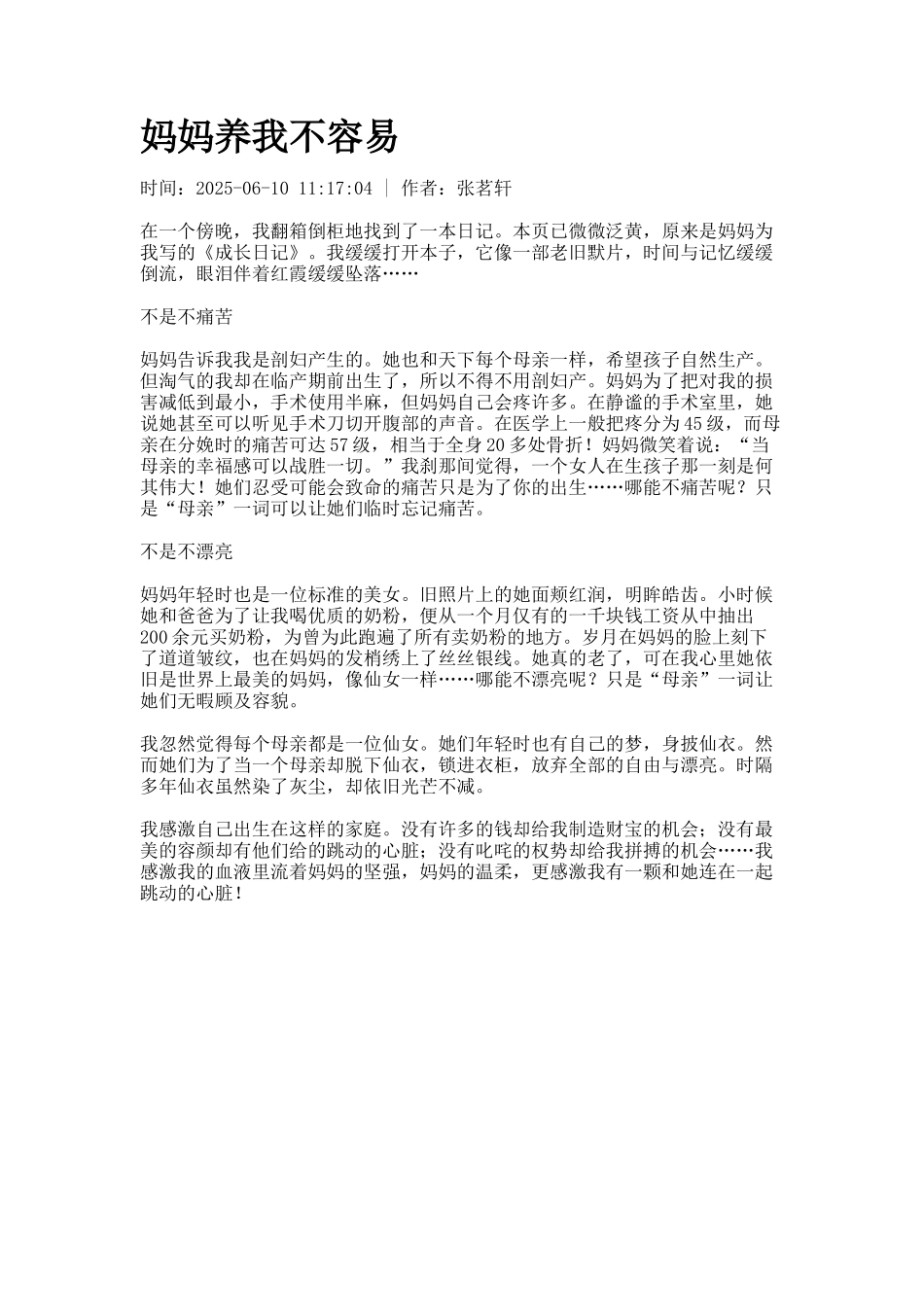 妈妈养我不容易

时间：2025-06-10 11:17:04 ｜ 作者：张茗轩

在一个傍晚，我翻箱倒柜地找到了一本日记。本页已微微泛黄，原来是妈妈为我写的《成长日记》。我缓缓打开本子，它像一部老旧默片，时间与记忆缓缓倒流，眼泪伴着红霞缓缓坠落……

不是不痛苦

妈妈告诉我我是剖妇产生的。她也和天下每个母亲一样，希望孩子自然生产。但淘气的我却在临产期前出生了，所以不得不用剖妇产。妈妈为了把对我的损害减低到最小，手术使用半麻，但妈妈自己会疼许多。在静谧的手术室里，她说她甚至可以听见手术刀切开腹部的声音。在医学上一般把疼分为45级，而母亲在分娩时的痛苦可达57级，相当于全身20多处骨折！妈妈微笑着说：“当母亲的幸福感可以战胜一切。”我刹那间觉得，一个女人在生孩子那一刻是何其伟大！她们忍受可能会致命的痛苦只是为了你的出生……哪能不痛苦呢？只是“母亲”一词可以让她们临时忘记痛苦。

不是不漂亮

妈妈年轻时也是一位标准的美女。旧照片上的她面颊红润，明眸皓齿。小时候她和爸爸为了让我喝优质的奶粉，便从一个月仅有的一千块钱工资从中抽出200余元买奶粉，为曾为此跑遍了所有卖奶粉的地方。岁月在妈妈的脸上刻下了道道皱纹，也在妈妈的发梢绣上了丝丝银线。她真的老了，可在我心里她依旧是世界上最美的妈妈，像仙女一样……哪能不漂亮呢？只是“母亲”一词让她们无暇顾及容貌。

我忽然觉得每个母亲都是一位仙女。她们年轻时也有自己的梦，身披仙衣。然而她们为了当一个母亲却脱下仙衣，锁进衣柜，放弃全部的自由与漂亮。时隔多年仙衣虽然染了灰尘，却依旧光芒不减。

我感激自己出生在这样的家庭。没有许多的钱却给我制造财宝的机会；没有最美的容颜却有他们给的跳动的心脏；没有叱咤的权势却给我拼搏的机会……我感激我的血液里流着妈妈的坚强，妈妈的温柔，更感激我有一颗和她连在一起跳动的心脏！